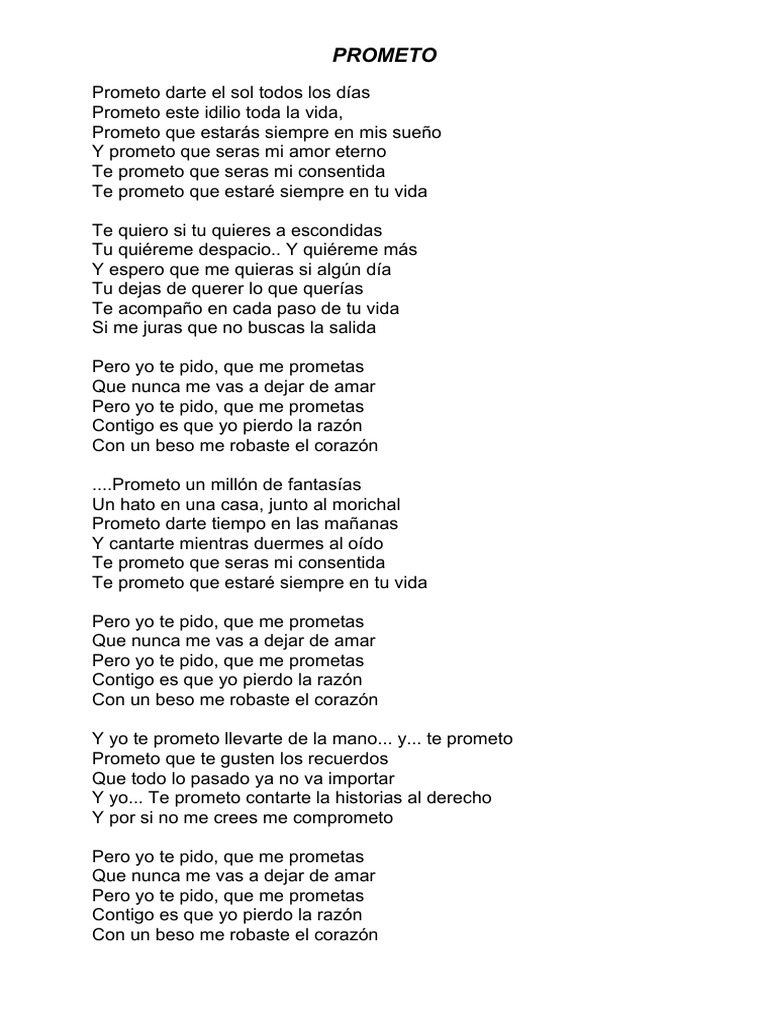 PROMETO

Prometo darte el sol todos los días
Prometo este idilio toda la vida,
Prometo que estarás siempre en mis sueño
Y prometo que seras mi amor eterno
Te prometo que seras mi consentida
Te prometo que estaré siempre en tu vida

Te quiero si tu quieres a escondidas
Tu quiéreme despacio.. Y quiéreme más
Y espero que me quieras si algún día
Tu dejas de querer lo que querías
Te acompaño en cada paso de tu vida
Si me juras que no buscas la salida

Pero yo te pido, que me prometas
Que nunca me vas a dejar de amar
Pero yo te pido, que me prometas
Contigo es que yo pierdo la razón
Con un beso me robaste el corazón

....Prometo un millón de fantasías
Un hato en una casa, junto al morichal
Prometo darte tiempo en las mañanas
Y cantarte mientras duermes al oído
Te prometo que seras mi consentida
Te prometo que estaré siempre en tu vida

Pero yo te pido, que me prometas
Que nunca me vas a dejar de amar
Pero yo te pido, que me prometas
Contigo es que yo pierdo la razón
Con un beso me robaste el corazón

Y yo te prometo llevarte de la mano... y... te prometo
Prometo que te gusten los recuerdos
Que todo lo pasado ya no va importar
Y yo... Te prometo contarte la historias al derecho
Y por si no me crees me comprometo

Pero yo te pido, que me prometas
Que nunca me vas a dejar de amar
Pero yo te pido, que me prometas
Contigo es que yo pierdo la razón
Con un beso me robaste el corazón